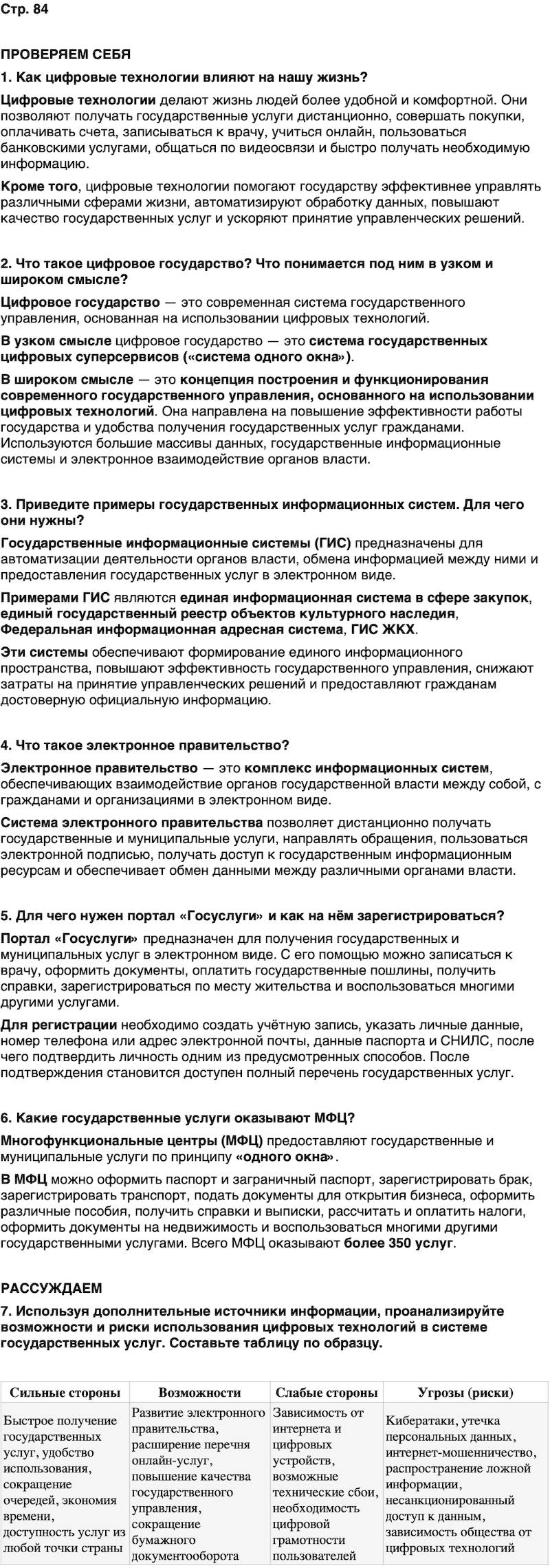 Стр. 84

ПРОВЕРЯЕМ СЕБЯ

1. Как цифровые технологии влияют на нашу жизнь?

Цифровые технологии делают жизнь людей более удобной и комфортной. Они позволяют получать государственные услуги дистанционно, совершать покупки, оплачивать счета, записываться к врачу, учиться онлайн, пользоваться банковскими услугами, общаться по видеосвязи и быстро получать необходимую информацию.

Кроме того, цифровые технологии помогают государству эффективнее управлять различными сферами жизни, автоматизируют обработку данных, повышают качество государственных услуг и ускоряют принятие управленческих решений.

2. Что такое цифровое государство? Что понимается под ним в узком и широком смысле?

Цифровое государство — это современная система государственного управления, основанная на использовании цифровых технологий.

В узком смысле цифровое государство — это система государственных цифровых суперсервисов («система одного окна»).

В широком смысле — это концепция построения и функционирования современного государственного управления, основанного на использовании цифровых технологий. Она направлена на повышение эффективности работы государства и удобства получения государственных услуг гражданами. Используются большие массивы данных, государственные информационные системы и электронное взаимодействие органов власти.

3. Приведите примеры государственных информационных систем. Для чего они нужны?

Государственные информационные системы (ГИС) предназначены для автоматизации деятельности органов власти, обмена информацией между ними и предоставления государственных услуг в электронном виде.

Примерами ГИС являются единая информационная система в сфере закупок, единый государственный реестр объектов культурного наследия, Федеральная информационная адресная система, ГИС ЖКХ.

Эти системы обеспечивают формирование единого информационного пространства, повышают эффективность государственного управления, снижают затраты на принятие управленческих решений и предоставляют гражданам достоверную официальную информацию.

4. Что такое электронное правительство?

Электронное правительство — это комплекс информационных систем, обеспечивающих взаимодействие органов государственной власти между собой, с гражданами и организациями в электронном виде.

Система электронного правительства позволяет дистанционно получать государственные и муниципальные услуги, направлять обращения, пользоваться электронной подписью, получать доступ к государственным информационным ресурсам и обеспечивает обмен данными между различными органами власти.

5. Для чего нужен портал «Госуслуги» и как на нём зарегистрироваться?

Портал «Госуслуги» предназначен для получения государственных и муниципальных услуг в электронном виде. С его помощью можно записаться к врачу, оформить документы, оплатить государственные пошлины, получить справки, зарегистрироваться по месту жительства и воспользоваться многими другими услугами.

Для регистрации необходимо создать учётную запись, указать личные данные, номер телефона или адрес электронной почты, данные паспорта и СНИЛС, после чего подтвердить личность одним из предусмотренных способов. После подтверждения становится доступен полный перечень государственных услуг.

6. Какие государственные услуги оказывают МФЦ?

Многофункциональные центры (МФЦ) предоставляют государственные и муниципальные услуги по принципу «одного окна».

В МФЦ можно оформить паспорт и заграничный паспорт, зарегистрировать брак, зарегистрировать транспорт, подать документы для открытия бизнеса, оформить различные пособия, получить справки и выписки, рассчитать и оплатить налоги, оформить документы на недвижимость и воспользоваться многими другими государственными услугами. Всего МФЦ оказывают более 350 услуг.

РАССУЖДАЕМ

7. Используя дополнительные источники информации, проанализируйте возможности и риски использования цифровых технологий в системе государственных услуг. Составьте таблицу по образцу.

| Сильные стороны | Возможности | Слабые стороны | Угрозы (риски) |
|---|---|---|---|
| Быстрое получение государственных услуг, удобство использования, сокращение очередей, экономия времени, доступность услуг из любой точки страны | Развитие электронного правительства, расширение перечня онлайн-услуг, повышение качества государственного управления, сокращение бумажного документооборота | Зависимость от интернета и цифровых устройств, возможные технические сбои, необходимость цифровой грамотности пользователей | Кибератаки, утечка персональных данных, интернет-мошенничество, распространение ложной информации, несанкционированный доступ к данным, зависимость общества от цифровых технологий |